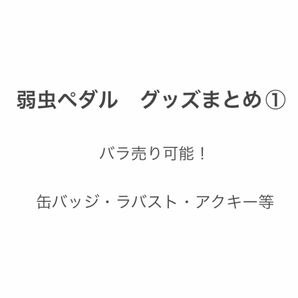 弱虫ペダル　グッズまとめ①

バラ売り可能！

缶バッジ・ラバスト・アクキー等